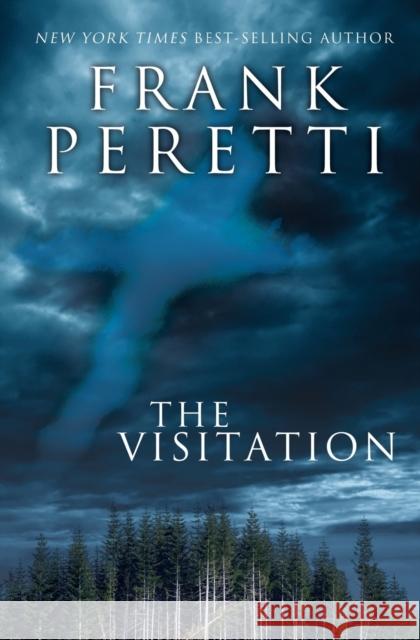 NEW YORK TIMES BEST-SELLING AUTHOR

FRANK PERETTI

THE VISITATION